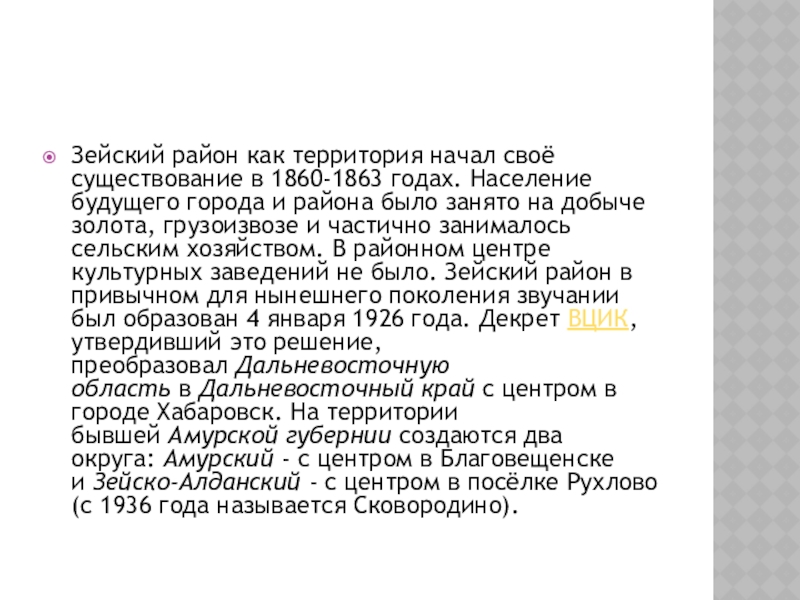 Зейский район как территория начал своё существование в 1860-1863 годах. Население будущего города и района было занято на добыче золота, грузоизвозе и частично занималось сельским хозяйством. В районном центре культурных заведений не было. Зейский район в привычном для нынешнего поколения звучании был образован 4 января 1926 года. Декрет ВЦИК, утвердивший это решение, преобразовал Дальневосточную область в Дальневосточный край с центром в городе Хабаровск. На территории бывшей Амурской губернии создаются два округа: Амурский - с центром в Благовещенске и Зейско-Алданский - с центром в посёлке Рухлово (с 1936 года называется Сковородино).